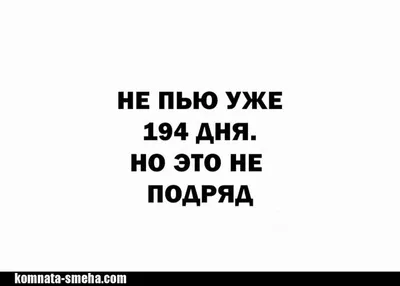 НЕ ПЬЮ УЖЕ 194 ДНЯ. НО ЭТО НЕ ПОДРЯД

komnata-smeha.com